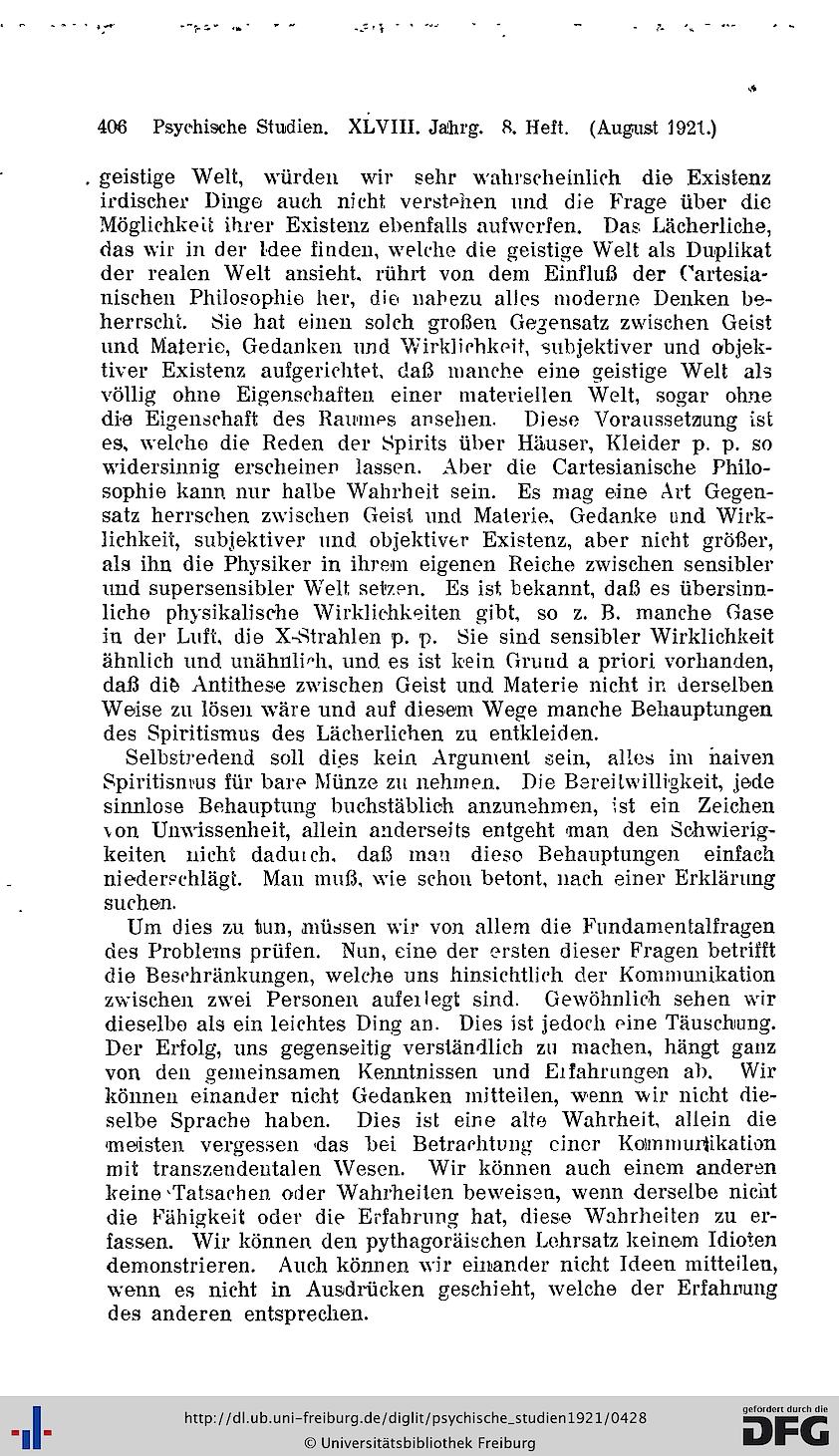 406 Psychische Studien. XLVIII. Jahrg. 8. Heft. (August 1921.)

geistige Welt, würden wir sehr wahrscheinlich die Existenz irdischer Dinge auch nicht verstehen und die Frage über die Möglichkeit ihrer Existenz ebenfalls aufwerfen. Das Lächerliche, das wir in der Idee finden, welche die geistige Welt als Duplikat der realen Welt ansieht, rührt von dem Einfluß der Cartesianischen Philosophie her, die nahezu alles moderne Denken beherrscht. Sie hat einen solch großen Gegensatz zwischen Geist und Materie, Gedanken und Wirklichkeit, subjektiver und objektiver Existenz aufgerichtet, daß manche eine geistige Welt als völlig ohne Eigenschaften einer materiellen Welt, sogar ohne die Eigenschaft des Raumes ansehen. Diese Voraussetzung ist es, welche die Reden der Spirits über Häuser, Kleider p. p. so widersinnig erscheinen lassen. Aber die Cartesianische Philosophie kann nur halbe Wahrheit sein. Es mag eine Art Gegensatz herrschen zwischen Geist und Materie, Gedanke und Wirklichkeit, subjektiver und objektiver Existenz, aber nicht größer, als ihn die Physiker in ihrem eigenen Reiche zwischen sensibler und supersensibler Welt setzen. Es ist bekannt, daß es übersinnliche physikalische Wirklichkeiten gibt, so z. B. manche Gase in der Luft, die X-Strahlen p. p. Sie sind sensibler Wirklichkeit ähnlich und unähnlich, und es ist kein Grund a priori vorhanden, daß die Antithese zwischen Geist und Materie nicht in derselben Weise zu lösen wäre und auf diesem Wege manche Behauptungen des Spiritismus des Lächerlichen zu entkleiden.

Selbstredend soll dies kein Argument sein, alles im naiven Spiritismus für bare Münze zu nehmen. Die Bereitwilligkeit, jede sinnlose Behauptung buchstäblich anzunehmen, ist ein Zeichen von Unwissenheit, allein anderseits entgeht man den Schwierigkeiten nicht dadurch, daß man diese Behauptungen einfach niederschlägt. Man muß, wie schon betont, nach einer Erklärung suchen.

Um dies zu tun, müssen wir von allem die Fundamentalfragen des Problems prüfen. Nun, eine der ersten dieser Fragen betrifft die Beschränkungen, welche uns hinsichtlich der Kommunikation zwischen zwei Personen auferlegt sind. Gewöhnlich sehen wir dieselbe als ein leichtes Ding an. Dies ist jedoch eine Täuschung. Der Erfolg, uns gegenseitig verständlich zu machen, hängt ganz von den gemeinsamen Kenntnissen und Erfahrungen ab. Wir können einander nicht Gedanken mitteilen, wenn wir nicht dieselbe Sprache haben. Dies ist eine alte Wahrheit, allein die meisten vergessen das bei Betrachtung einer Kommunikation mit transzendentalen Wesen. Wir können auch einem anderen keine Tatsachen oder Wahrheiten beweisen, wenn derselbe nicht die Fähigkeit oder die Erfahrung hat, diese Wahrheiten zu erfassen. Wir können den pythagoräischen Lehrsatz keinem Idioten demonstrieren. Auch können wir einander nicht Ideen mitteilen, wenn es nicht in Ausdrücken geschieht, welche der Erfahrung des anderen entsprechen.

http://dl.ub.uni-freiburg.de/diglit/psychische_studien1921/0428
© Universitätsbibliothek Freiburg
gefördert durch die DFG